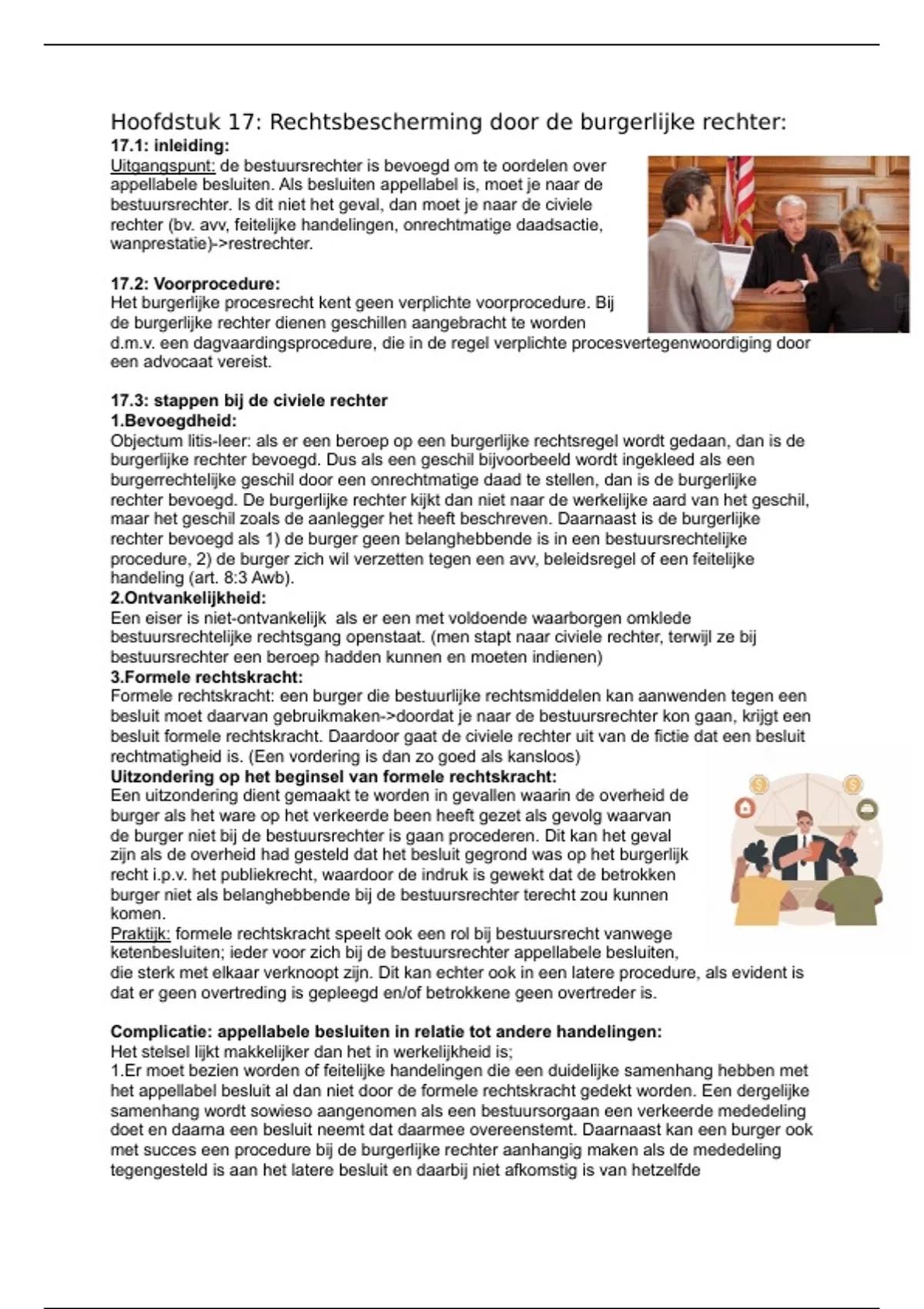 Hoofdstuk 17: Rechtsbescherming door de burgerlijke rechter:
17.1: inleiding:
Uitgangspunt: de bestuursrechter is bevoegd om te oordelen over appellabele besluiten. Als besluiten appellabel is, moet je naar de bestuursrechter. Is dit niet het geval, dan moet je naar de civiele rechter (bv. avv, feitelijke handelingen, onrechtmatige daadsactie, wanprestatie)->restrechter.

17.2: Voorprocedure:
Het burgerlijke procesrecht kent geen verplichte voorprocedure. Bij de burgerlijke rechter dienen geschillen aangebracht te worden d.m.v. een dagvaardingsprocedure, die in de regel verplichte procesvertegenwoordiging door een advocaat vereist.

17.3: stappen bij de civiele rechter
1.Bevoegdheid:
Objectum litis-leer: als er een beroep op een burgerlijke rechtsregel wordt gedaan, dan is de burgerlijke rechter bevoegd. Dus als een geschil bijvoorbeeld wordt ingekleed als een burgerrechtelijke geschil door een onrechtmatige daad te stellen, dan is de burgerlijke rechter bevoegd. De burgerlijke rechter kijkt dan niet naar de werkelijke aard van het geschil, maar het geschil zoals de aanlegger het heeft beschreven. Daarnaast is de burgerlijke rechter bevoegd als 1) de burger geen belanghebbende is in een bestuursrechtelijke procedure, 2) de burger zich wil verzetten tegen een avv, beleidsregel of een feitelijke handeling (art. 8:3 Awb).
2.Ontvankelijkheid:
Een eiser is niet-ontvankelijk als er een met voldoende waarborgen omklede bestuursrechtelijke rechtsgang openstaat. (men stapt naar civiele rechter, terwijl ze bij bestuursrechter een beroep hadden kunnen en moeten indienen)
3.Formele rechtskracht:
Formele rechtskracht: een burger die bestuurlijke rechtsmiddelen kan aanwenden tegen een besluit moet daarvan gebruikmaken->doordat je naar de bestuursrechter kon gaan, krijgt een besluit formele rechtskracht. Daardoor gaat de civiele rechter uit van de fictie dat een besluit rechtmatigheid is. (Een vordering is dan zo goed als kansloos)
Uitzondering op het beginsel van formele rechtskracht:
Een uitzondering dient gemaakt te worden in gevallen waarin de overheid de burger als het ware op het verkeerde been heeft gezet als gevolg waarvan de burger niet bij de bestuursrechter is gaan procederen. Dit kan het geval zijn als de overheid had gesteld dat het besluit gegrond was op het burgerlijk recht i.p.v. het publiekrecht, waardoor de indruk is gewekt dat de betrokken burger niet als belanghebbende bij de bestuursrechter terecht zou kunnen komen.
Praktijk: formele rechtskracht speelt ook een rol bij bestuursrecht vanwege ketenbesluiten; ieder voor zich bij de bestuursrechter appellabele besluiten, die sterk met elkaar verknoopt zijn. Dit kan echter ook in een latere procedure, als evident is dat er geen overtreding is gepleegd en/of betrokkene geen overtreder is.

Complicatie: appellabele besluiten in relatie tot andere handelingen:
Het stelsel lijkt makkelijker dan het in werkelijkheid is;
1.Er moet bezien worden of feitelijke handelingen die een duidelijke samenhang hebben met het appellabel besluit al dan niet door de formele rechtskracht gedekt worden. Een dergelijke samenhang wordt sowieso aangenomen als een bestuursorgaan een verkeerde mededeling doet en daarna een besluit neemt dat daarmee overeenstemt. Daarnaast kan een burger ook met succes een procedure bij de burgerlijke rechter aanhangig maken als de mededeling tegengesteld is aan het latere besluit en daarbij niet afkomstig is van hetzelfde